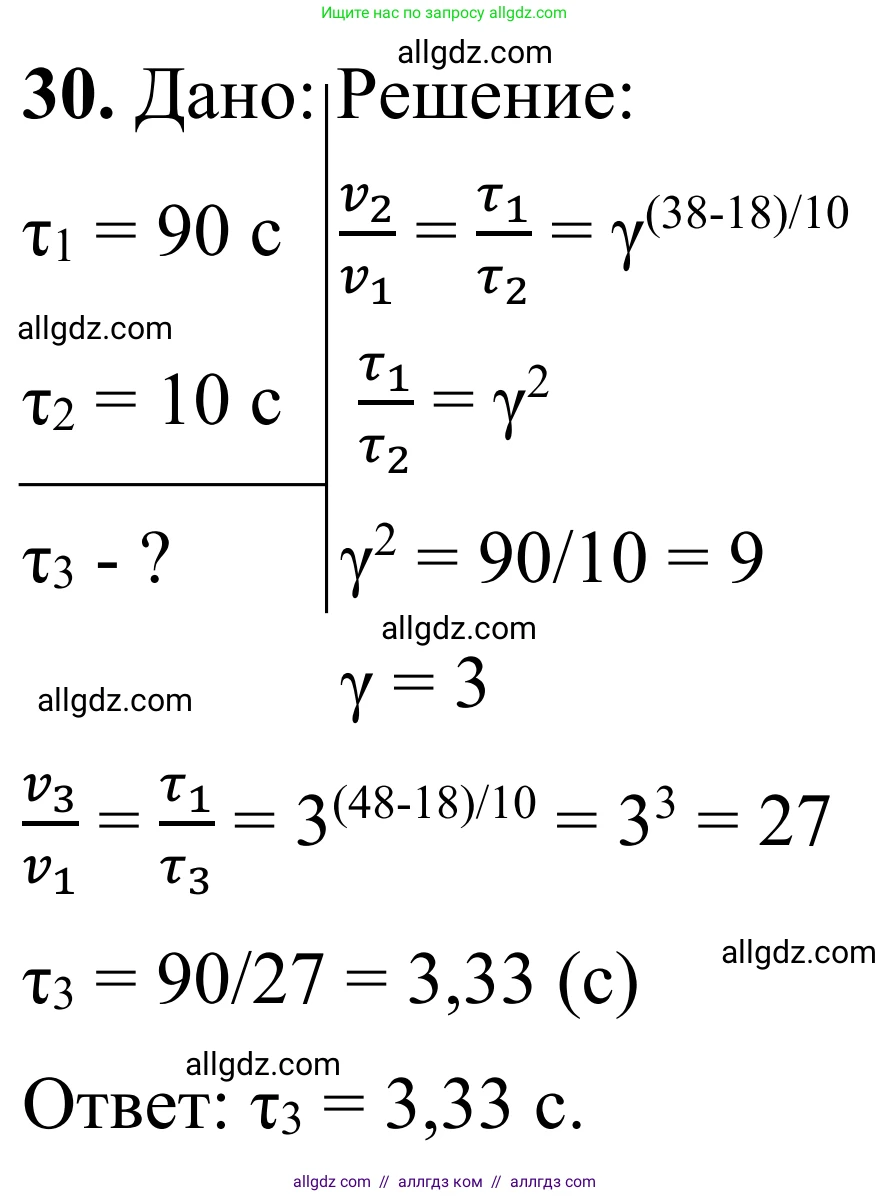 Ищите нас по запросу allgdz.com

allgdz.com

**30.** Дано:

$\tau_1 = 90$ с

allgdz.com

$\tau_2 = 10$ с

$\tau_3$ - ?

Решение:

$\frac{v_2}{v_1} = \frac{\tau_1}{\tau_2} = \gamma^{(38-18)/10}$

$\frac{\tau_1}{\tau_2} = \gamma^2$

$\gamma^2 = 90/10 = 9$

allgdz.com

allgdz.com

$\gamma = 3$

$\frac{v_3}{v_1} = \frac{\tau_1}{\tau_3} = 3^{(48-18)/10} = 3^3 = 27$

allgdz.com

$\tau_3 = 90/27 = 3,33$ (с)

allgdz.com

Ответ: $\tau_3 = 3,33$ с.

allgdz com // аллгдз ком // аллгдз com